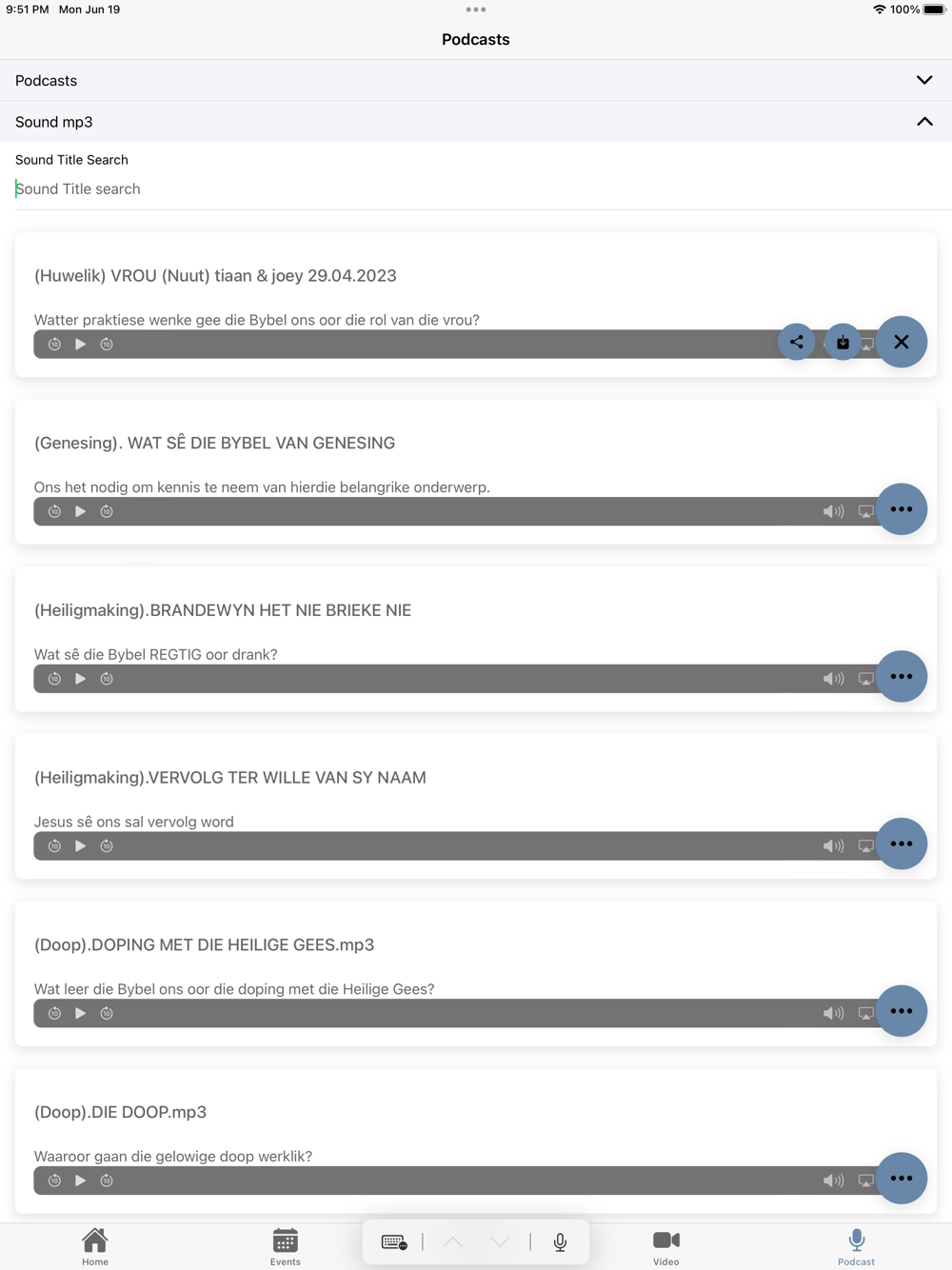 9:51 PM Mon Jun 19

100%

Podcasts

Podcasts

Sound mp3

Sound Title Search

Sound Title search

(Huwelik) VROU (Nuut) tiaan & joey 29.04.2023

Watter praktiese wenke gee die Bybel ons oor die rol van die vrou?

(Genesing). WAT SÊ DIE BYBEL VAN GENESING

Ons het nodig om kennis te neem van hierdie belangrike onderwerp.

(Heiligmaking).BRANDEWYN HET NIE BRIEKE NIE

Wat sê die Bybel REGTIG oor drank?

(Heiligmaking).VERVOLG TER WILLE VAN SY NAAM

Jesus sê ons sal vervolg word

(Doop).DOPING MET DIE HEILIGE GEES.mp3

Wat leer die Bybel ons oor die doping met die Heilige Gees?

(Doop).DIE DOOP.mp3

Waaroor gaan die gelowige doop werklik?

Home Events Video Podcast